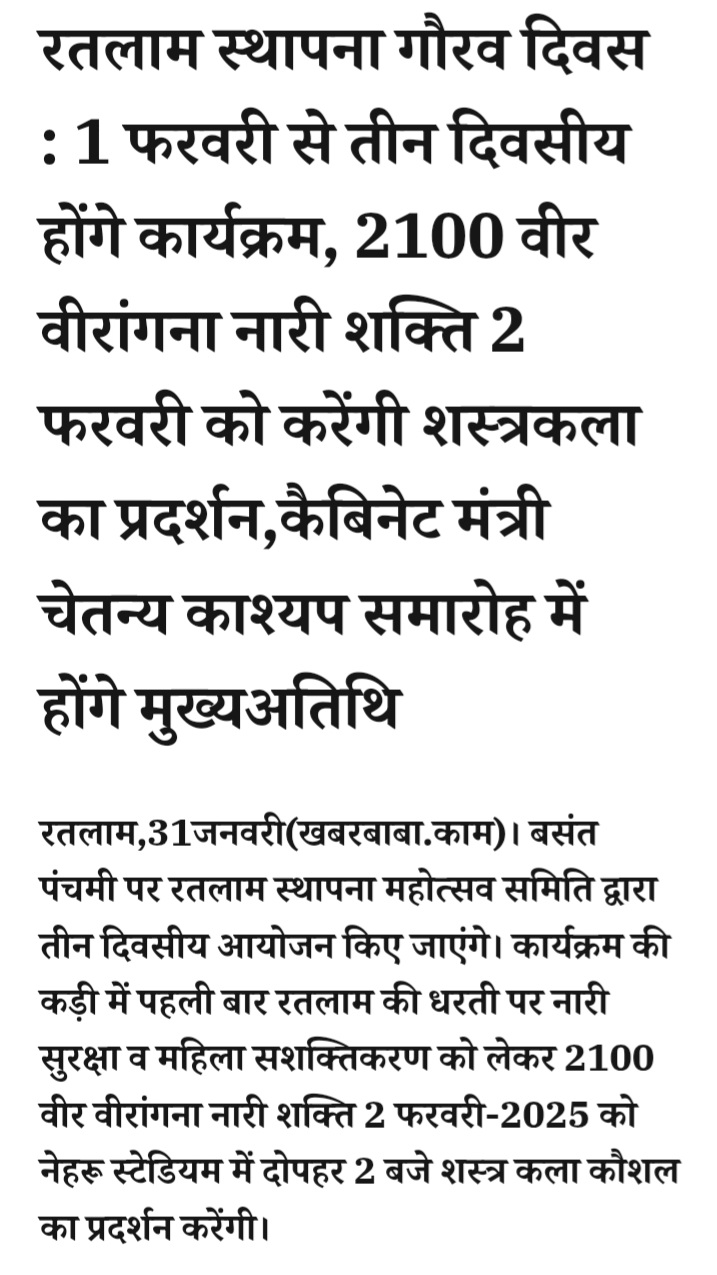 रतलाम स्थापना गौरव दिवस : 1 फरवरी से तीन दिवसीय होंगे कार्यक्रम, 2100 वीर वीरांगना नारी शक्ति 2 फरवरी को करेंगी शस्त्रकला का प्रदर्शन,कैबिनेट मंत्री चेतन्य काश्यप समारोह में होंगे मुख्यअतिथि

रतलाम,31जनवरी(खबरबाबा.काम)। बसंत पंचमी पर रतलाम स्थापना महोत्सव समिति द्वारा तीन दिवसीय आयोजन किए जाएंगे। कार्यक्रम की कड़ी में पहली बार रतलाम की धरती पर नारी सुरक्षा व महिला सशक्तिकरण को लेकर 2100 वीर वीरांगना नारी शक्ति 2 फरवरी-2025 को नेहरू स्टेडियम में दोपहर 2 बजे शस्त्र कला कौशल का प्रदर्शन करेंगी।